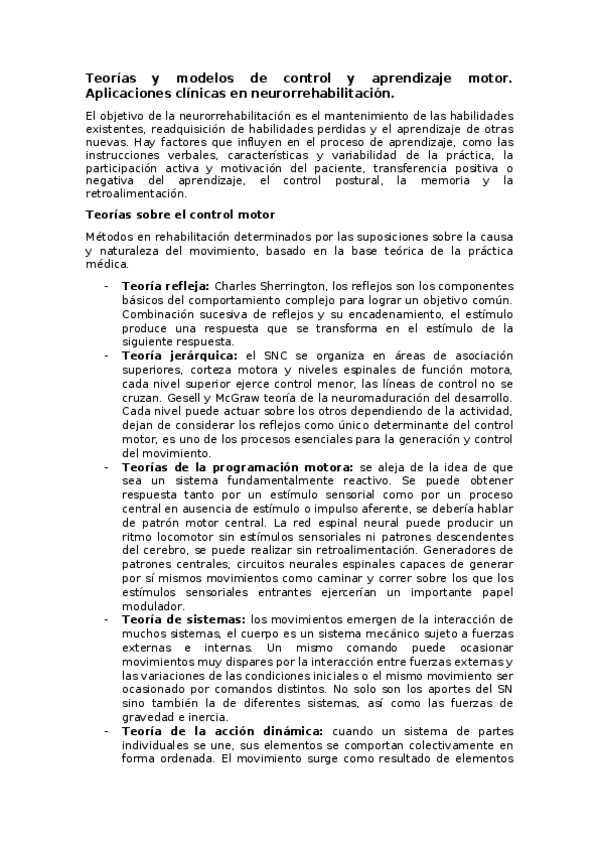 Teorías y modelos de control y aprendizaje motor. Aplicaciones clínicas en neurorrehabilitación.

El objetivo de la neurorrehabilitación es el mantenimiento de las habilidades existentes, readquisición de habilidades perdidas y el aprendizaje de otras nuevas. Hay factores que influyen en el proceso de aprendizaje, como las instrucciones verbales, características y variabilidad de la práctica, la participación activa y motivación del paciente, transferencia positiva o negativa del aprendizaje, el control postural, la memoria y la retroalimentación.

Teorías sobre el control motor

Métodos en rehabilitación determinados por las suposiciones sobre la causa y naturaleza del movimiento, basado en la base teórica de la práctica médica.

- Teoría refleja: Charles Sherrington, los reflejos son los componentes básicos del comportamiento complejo para lograr un objetivo común. Combinación sucesiva de reflejos y su encadenamiento, el estímulo produce una respuesta que se transforma en el estímulo de la siguiente respuesta.
- Teoría jerárquica: el SNC se organiza en áreas de asociación superiores, corteza motora y niveles espinales de función motora, cada nivel superior ejerce control menor, las líneas de control no se cruzan. Gesell y McGraw teoría de la neuromaduración del desarrollo. Cada nivel puede actuar sobre los otros dependiendo de la actividad, dejan de considerar los reflejos como único determinante del control motor, es uno de los procesos esenciales para la generación y control del movimiento.
- Teorías de la programación motora: se aleja de la idea de que sea un sistema fundamentalmente reactivo. Se puede obtener respuesta tanto por un estímulo sensorial como por un proceso central en ausencia de estímulo o impulso aferente, se debería hablar de patrón motor central. La red espinal neural puede producir un ritmo locomotor sin estímulos sensoriales ni patrones descendentes del cerebro, se puede realizar sin retroalimentación. Generadores de patrones centrales, circuitos neurales espinales capaces de generar por sí mismos movimientos como caminar y correr sobre los que los estímulos sensoriales entrantes ejercerían un importante papel modulador.
- Teoría de sistemas: los movimientos emergen de la interacción de muchos sistemas, el cuerpo es un sistema mecánico sujeto a fuerzas externas e internas. Un mismo comando puede ocasionar movimientos muy dispares por la interacción entre fuerzas externas y las variaciones de las condiciones iniciales o el mismo movimiento ser ocasionado por comandos distintos. No solo son los aportes del SN sino también la de diferentes sistemas, así como las fuerzas de gravedad e inercia.
- Teoría de la acción dinámica: cuando un sistema de partes individuales se une, sus elementos se comportan colectivamente en forma ordenada. El movimiento surge como resultado de elementos